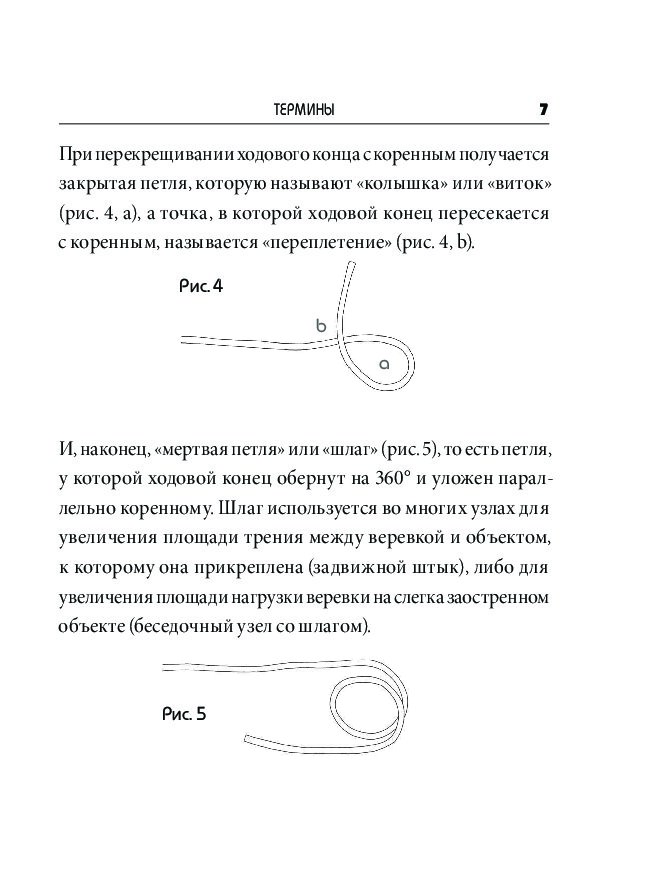 ТЕРМИНЫ 7

При перекрещивании ходового конца с коренным получается закрытая петля, которую называют «колышка» или «виток» (рис. 4, a), а точка, в которой ходовой конец пересекается с коренным, называется «переплетение» (рис. 4, b).

Рис. 4

b

a

И, наконец, «мертвая петля» или «шлаг» (рис. 5), то есть петля, у которой ходовой конец обернут на 360° и уложен параллельно коренному. Шлаг используется во многих узлах для увеличения площади трения между веревкой и объектом, к которому она прикреплена (задвижной штык), либо для увеличения площади нагрузки веревки на слегка заостренном объекте (беседочный узел со шлагом).

Рис. 5